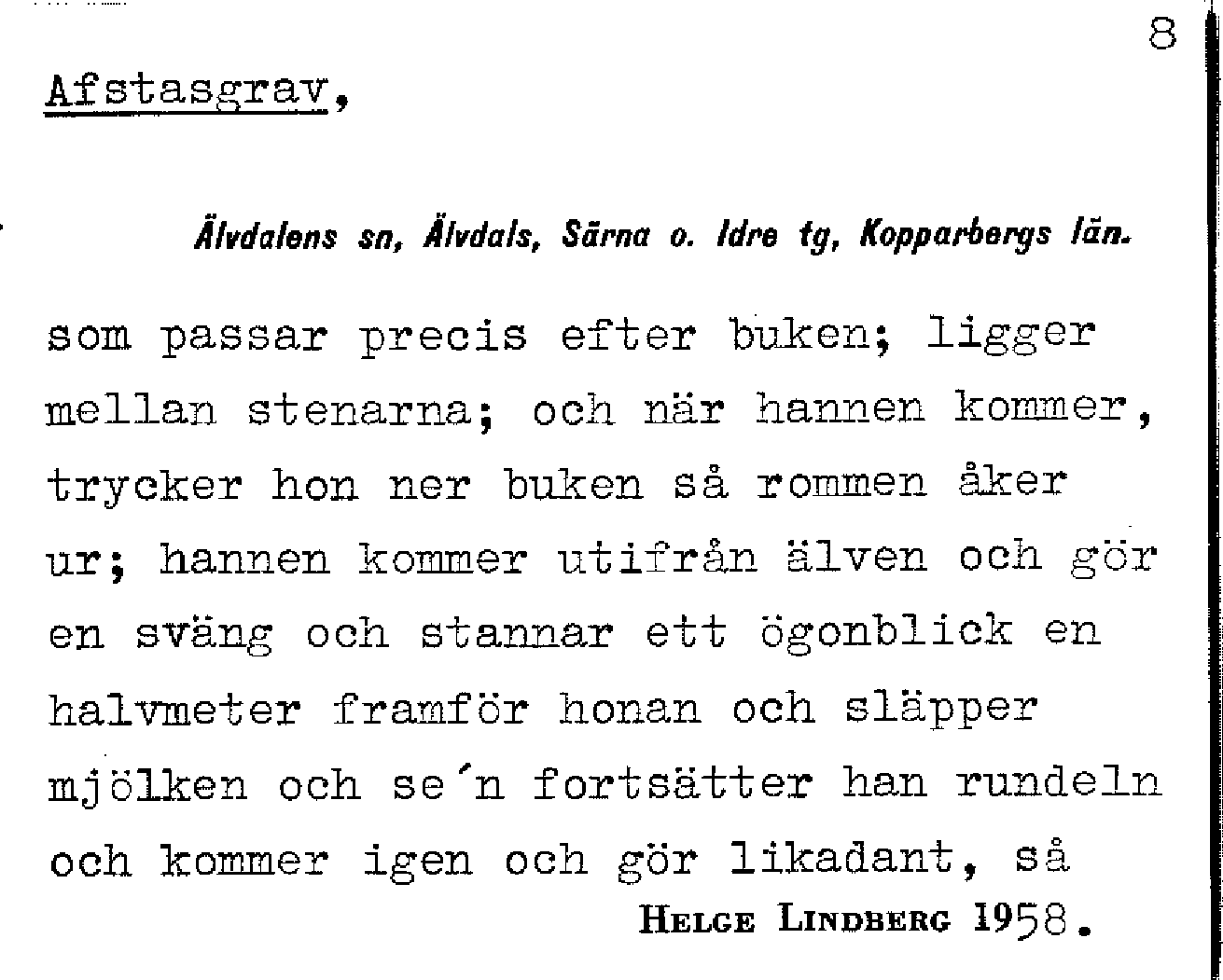 8

Afstasgrav,

Älvdalens sn, Älvdals, Särna o. Idre tg, Kopparbergs län.

som passar precis efter buken; ligger mellan stenarna; och när hannen kommer, trycker hon ner buken så rommen åker ur; hannen kommer utifrån älven och gör en sväng och stannar ett ögonblick en halvmeter framför honan och släpper mjölken och se´n fortsätter han rundeln och kommer igen och gör likadant, så

HELGE LINDBERG 1958.